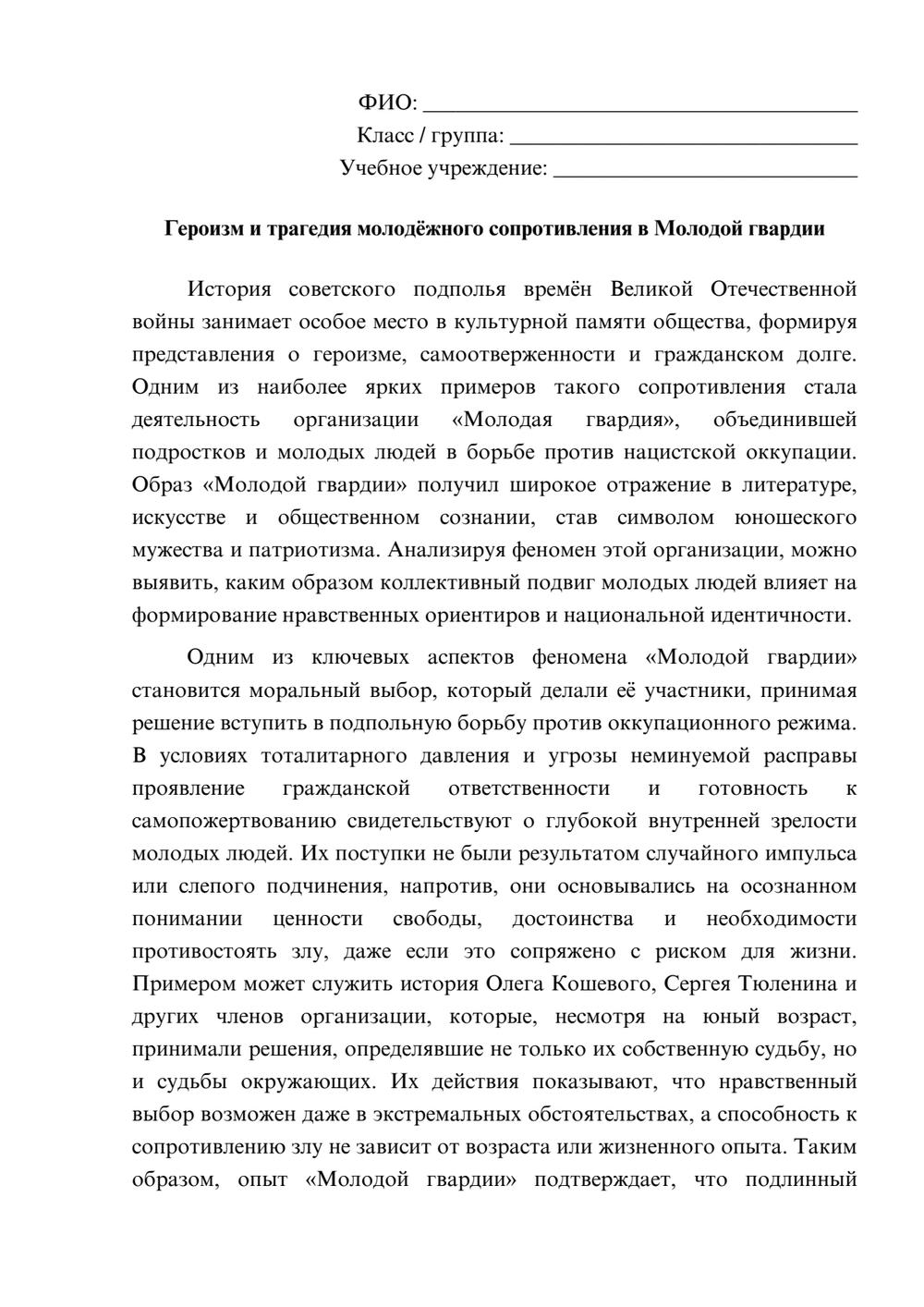 ФИО: ____
Класс / группа: ____
Учебное учреждение: ____

Героизм и трагедия молодёжного сопротивления в Молодой гвардии

История советского подполья времён Великой Отечественной войны занимает особое место в культурной памяти общества, формируя представления о героизме, самоотверженности и гражданском долге. Одним из наиболее ярких примеров такого сопротивления стала деятельность организации «Молодая гвардия», объединившей подростков и молодых людей в борьбе против нацистской оккупации. Образ «Молодой гвардии» получил широкое отражение в литературе, искусстве и общественном сознании, став символом юношеского мужества и патриотизма. Анализируя феномен этой организации, можно выявить, каким образом коллективный подвиг молодых людей влияет на формирование нравственных ориентиров и национальной идентичности.

Одним из ключевых аспектов феномена «Молодой гвардии» становится моральный выбор, который делали её участники, принимая решение вступить в подпольную борьбу против оккупационного режима. В условиях тоталитарного давления и угрозы неминуемой расправы проявление гражданской ответственности и готовность к самопожертвованию свидетельствуют о глубокой внутренней зрелости молодых людей. Их поступки не были результатом случайного импульса или слепого подчинения, напротив, они основывались на осознанном понимании ценности свободы, достоинства и необходимости противостоять злу, даже если это сопряжено с риском для жизни. Примером может служить история Олега Кошевого, Сергея Тюленина и других членов организации, которые, несмотря на юный возраст, принимали решения, определявшие не только их собственную судьбу, но и судьбы окружающих. Их действия показывают, что нравственный выбор возможен даже в экстремальных обстоятельствах, а способность к сопротивлению злу не зависит от возраста или жизненного опыта. Таким образом, опыт «Молодой гвардии» подтверждает, что подлинный